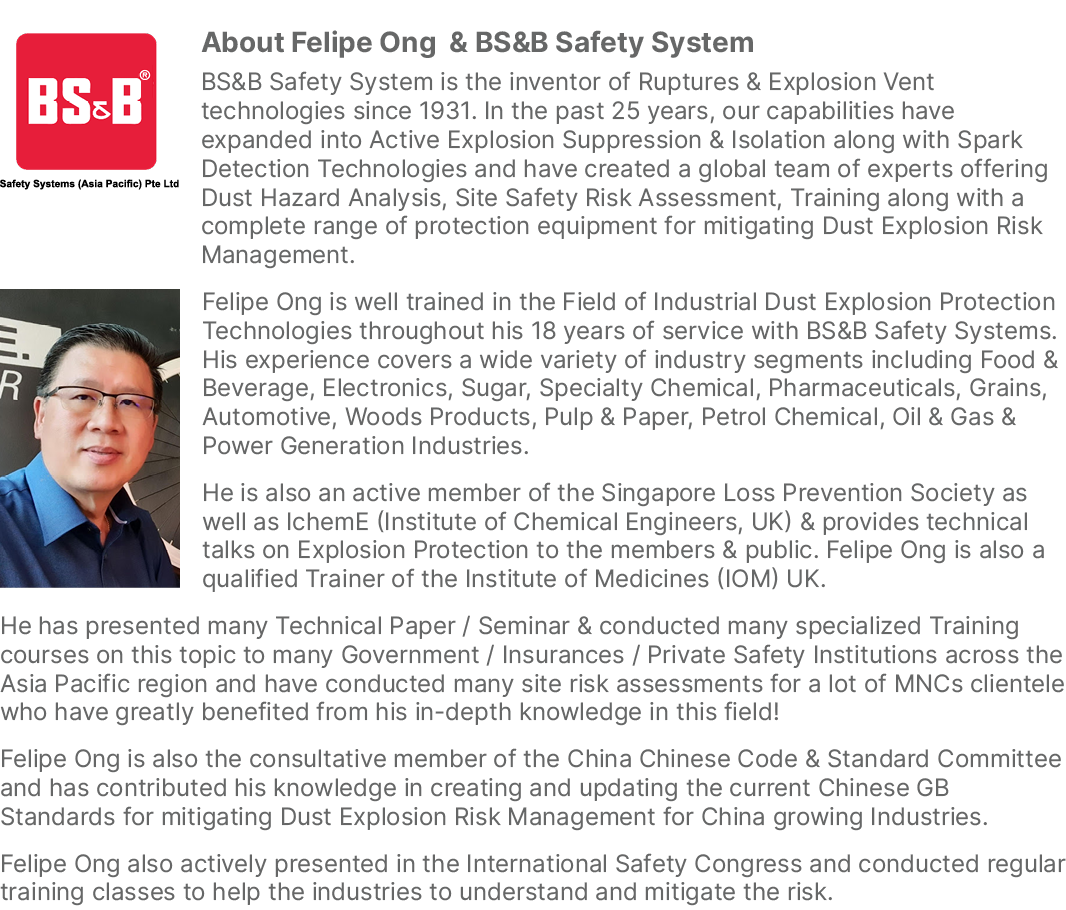 BS&B®
Safety Systems (Asia Pacific) Pte Ltd

About Felipe Ong & BS&B Safety System

BS&B Safety System is the inventor of Ruptures & Explosion Vent technologies since 1931. In the past 25 years, our capabilities have expanded into Active Explosion Suppression & Isolation along with Spark Detection Technologies and have created a global team of experts offering Dust Hazard Analysis, Site Safety Risk Assessment, Training along with a complete range of protection equipment for mitigating Dust Explosion Risk Management.

Felipe Ong is well trained in the Field of Industrial Dust Explosion Protection Technologies throughout his 18 years of service with BS&B Safety Systems. His experience covers a wide variety of industry segments including Food & Beverage, Electronics, Sugar, Specialty Chemical, Pharmaceuticals, Grains, Automotive, Woods Products, Pulp & Paper, Petrol Chemical, Oil & Gas & Power Generation Industries.

He is also an active member of the Singapore Loss Prevention Society as well as IchemE (Institute of Chemical Engineers, UK) & provides technical talks on Explosion Protection to the members & public. Felipe Ong is also a qualified Trainer of the Institute of Medicines (IOM) UK.

He has presented many Technical Paper / Seminar & conducted many specialized Training courses on this topic to many Government / Insurances / Private Safety Institutions across the Asia Pacific region and have conducted many site risk assessments for a lot of MNCs clientele who have greatly benefited from his in-depth knowledge in this field!

Felipe Ong is also the consultative member of the China Chinese Code & Standard Committee and has contributed his knowledge in creating and updating the current Chinese GB Standards for mitigating Dust Explosion Risk Management for China growing Industries.

Felipe Ong also actively presented in the International Safety Congress and conducted regular training classes to help the industries to understand and mitigate the risk.